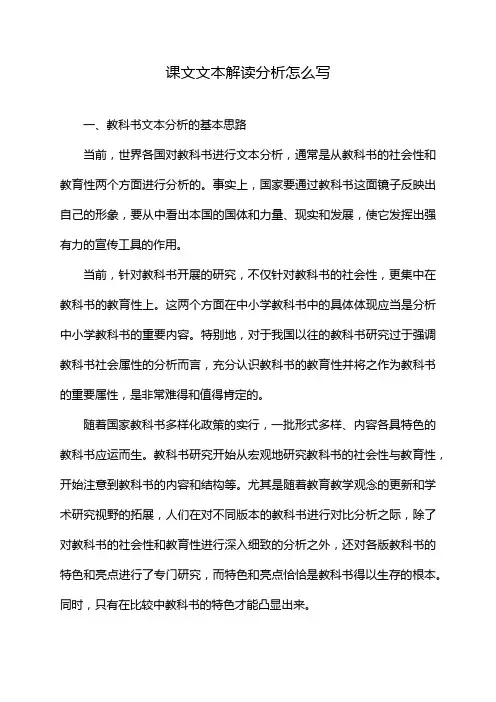 课文文本解读分析怎么写

一、教科书文本分析的基本思路

当前，世界各国对教科书进行文本分析，通常是从教科书的社会性和教育性两个方面进行分析的。事实上，国家要通过教科书这面镜子反映出自己的形象，要从中看出本国的国体和力量、现实和发展，使它发挥出强有力的宣传工具的作用。

当前，针对教科书开展的研究，不仅针对教科书的社会性，更集中在教科书的教育性上。这两个方面在中小学教科书中的具体体现应当是分析中小学教科书的重要内容。特别地，对于我国以往的教科书研究过于强调教科书社会属性的分析而言，充分认识教科书的教育性并将之作为教科书的重要属性，是非常难得和值得肯定的。

随着国家教科书多样化政策的实行，一批形式多样、内容各具特色的教科书应运而生。教科书研究开始从宏观地研究教科书的社会性与教育性，开始注意到教科书的内容和结构等。尤其是随着教育教学观念的更新和学术研究视野的拓展，人们在对不同版本的教科书进行对比分析之际，除了对教科书的社会性和教育性进行深入细致的分析之外，还对各版教科书的特色和亮点进行了专门研究，而特色和亮点恰恰是教科书得以生存的根本。同时，只有在比较中教科书的特色才能凸显出来。